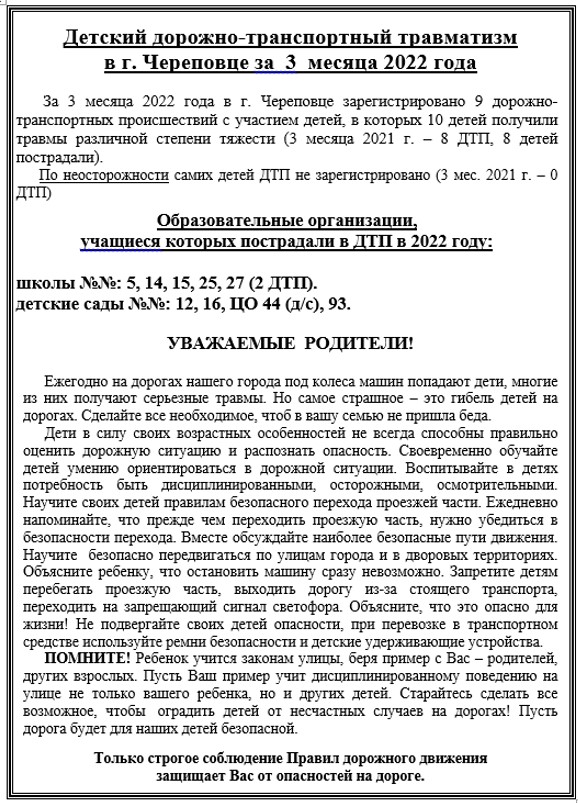 Детский дорожно-транспортный травматизм
в г. Череповце за 3 месяца 2022 года

За 3 месяца 2022 года в г. Череповце зарегистрировано 9 дорожно-транспортных происшествий с участием детей, в которых 10 детей получили травмы различной степени тяжести (3 месяца 2021 г. – 8 ДТП, 8 детей пострадали).

По неосторожности самих детей ДТП не зарегистрировано (3 мес. 2021 г. – 0 ДТП)

Образовательные организации,
учащиеся которых пострадали в ДТП в 2022 году:

школы №№: 5, 14, 15, 25, 27 (2 ДТП).
детские сады №№: 12, 16, ЦО 44 (д/с), 93.

УВАЖАЕМЫЕ РОДИТЕЛИ!

Ежегодно на дорогах нашего города под колеса машин попадают дети, многие из них получают серьезные травмы. Но самое страшное – это гибель детей на дорогах. Сделайте все необходимое, чтоб в вашу семью не пришла беда.

Дети в силу своих возрастных особенностей не всегда способны правильно оценить дорожную ситуацию и распознать опасность. Своевременно обучайте детей умению ориентироваться в дорожной ситуации. Воспитывайте в детях потребность быть дисциплинированными, осторожными, осмотрительными. Научите своих детей правилам безопасного перехода проезжей части. Ежедневно напоминайте, что прежде чем переходить проезжую часть, нужно убедиться в безопасности перехода. Вместе обсуждайте наиболее безопасные пути движения. Научите безопасно передвигаться по улицам города и в дворовых территориях. Объясните ребенку, что остановить машину сразу невозможно. Запретите детям перебегать проезжую часть, выходить дорогу из-за стоящего транспорта, переходить на запрещающий сигнал светофора. Объясните, что это опасно для жизни! Не подвергайте своих детей опасности, при перевозке в транспортном средстве используйте ремни безопасности и детские удерживающие устройства.

ПОМНИТЕ! Ребенок учится законам улицы, беря пример с Вас – родителей, других взрослых. Пусть Ваш пример учит дисциплинированному поведению на улице не только вашего ребенка, но и других детей. Старайтесь сделать все возможное, чтобы оградить детей от несчастных случаев на дорогах! Пусть дорога будет для наших детей безопасной.

Только строгое соблюдение Правил дорожного движения
защищает Вас от опасностей на дороге.